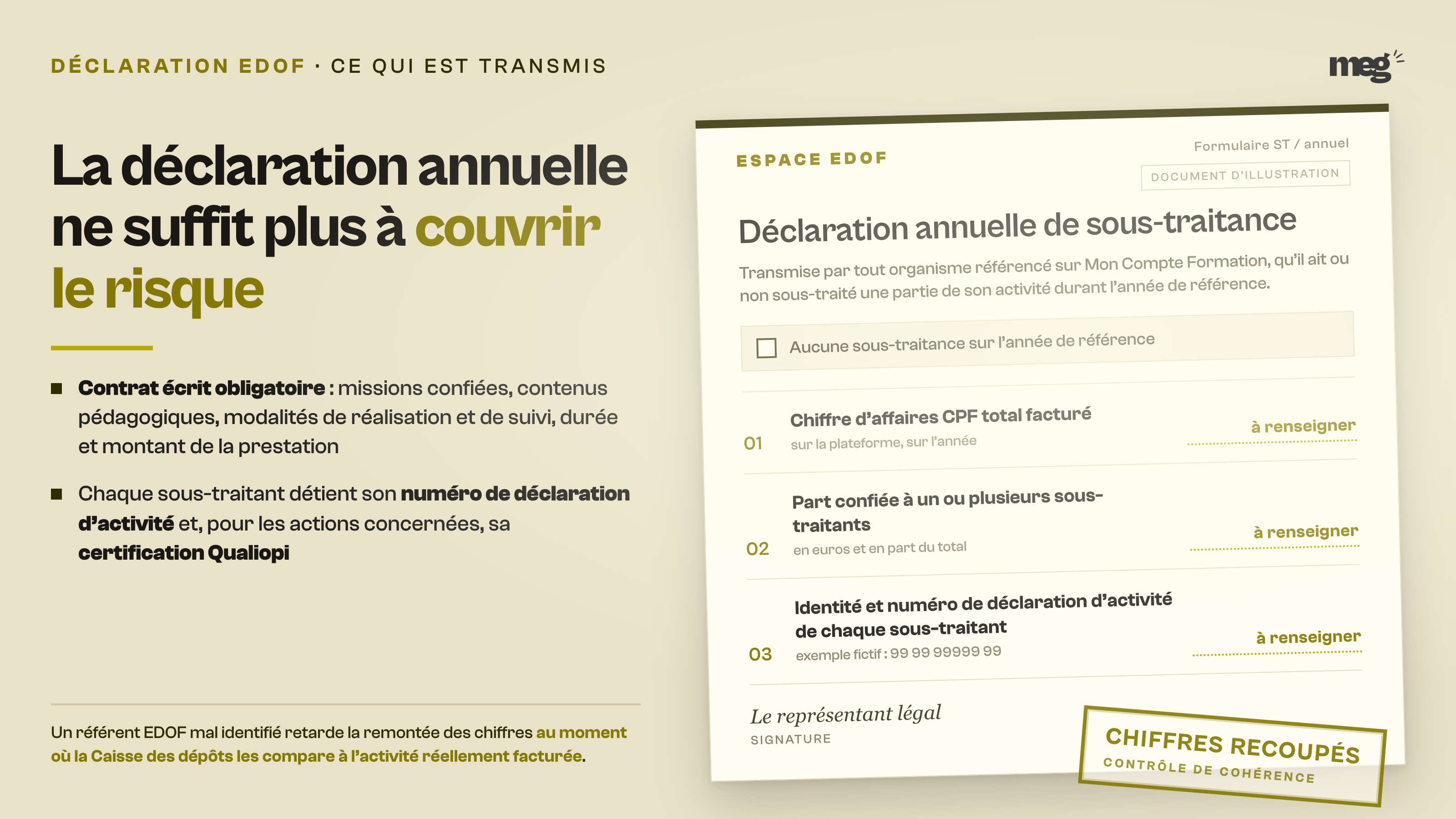 DÉCLARATION EDOF · CE QUI EST TRANSMIS

meg

La déclaration annuelle ne suffit plus à couvrir le risque

■ Contrat écrit obligatoire : missions confiées, contenus pédagogiques, modalités de réalisation et de suivi, durée et montant de la prestation

■ Chaque sous-traitant détient son numéro de déclaration d'activité et, pour les actions concernées, sa certification Qualiopi

Un référent EDOF mal identifié retarde la remontée des chiffres au moment où la Caisse des dépôts les compare à l'activité réellement facturée.

ESPACE EDOF

Formulaire ST / annuel

DOCUMENT D'ILLUSTRATION

Déclaration annuelle de sous-traitance

Transmise par tout organisme référencé sur Mon Compte Formation, qu'il ait ou non sous-traité une partie de son activité durant l'année de référence.

Aucune sous-traitance sur l'année de référence

01 Chiffre d'affaires CPF total facturé
sur la plateforme, sur l'année
à renseigner

02 Part confiée à un ou plusieurs sous-traitants
en euros et en part du total
à renseigner

03 Identité et numéro de déclaration d'activité de chaque sous-traitant
exemple fictif : 99 99 99999 99
à renseigner

Le représentant légal
SIGNATURE

CHIFFRES RECOUPÉS
CONTRÔLE DE COHÉRENCE